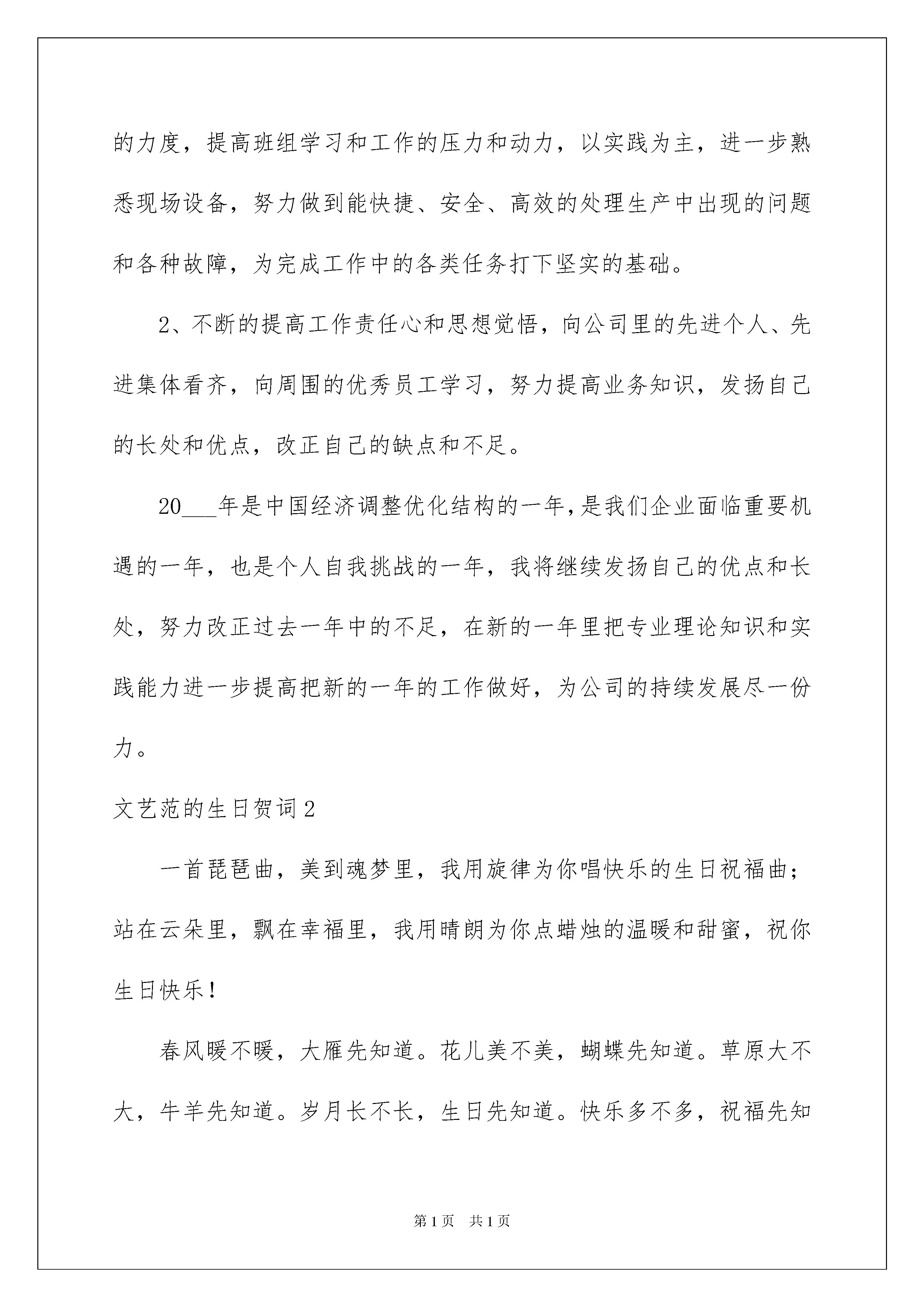 的力度，提高班组学习和工作的压力和动力，以实践为主，进一步熟悉现场设备，努力做到能快捷、安全、高效的处理生产中出现的问题和各种故障，为完成工作中的各类任务打下坚实的基础。

2、不断的提高工作责任心和思想觉悟，向公司里的先进个人、先进集体看齐，向周围的优秀员工学习，努力提高业务知识，发扬自己的长处和优点，改正自己的缺点和不足。

20___年是中国经济调整优化结构的一年，是我们企业面临重要机遇的一年，也是个人自我挑战的一年，我将继续发扬自己的优点和长处，努力改正过去一年中的不足，在新的一年里把专业理论知识和实践能力进一步提高把新的一年的工作做好，为公司的持续发展尽一份力。

文艺范的生日贺词2

一首琵琶曲，美到魂梦里，我用旋律为你唱快乐的生日祝福曲；站在云朵里，飘在幸福里，我用晴朗为你点蜡烛的温暖和甜蜜，祝你生日快乐！

春风暖不暖，大雁先知道。花儿美不美，蝴蝶先知道。草原大不大，牛羊先知道。岁月长不长，生日先知道。快乐多不多，祝福先知

第1页 共1页